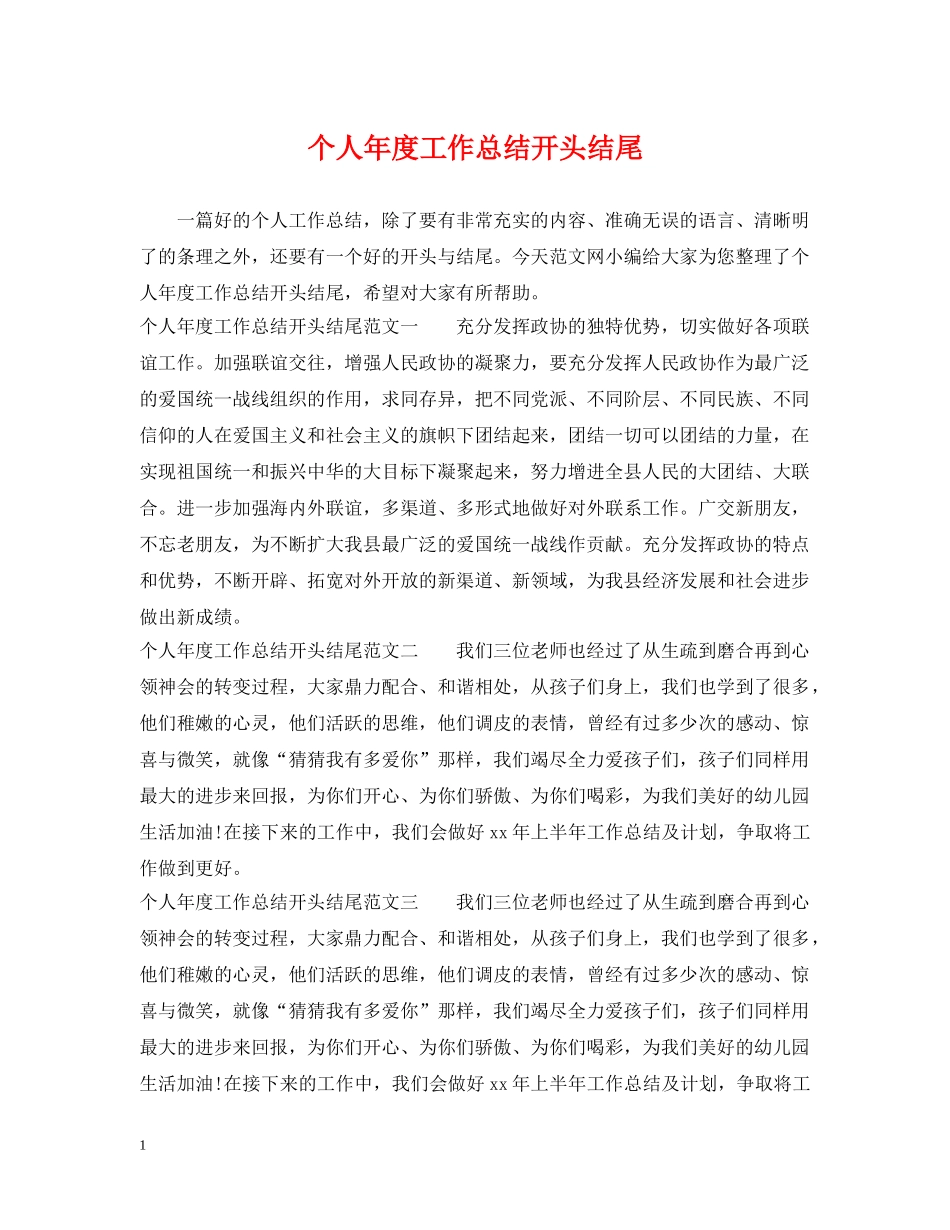 个人年度工作总结开头结尾

一篇好的个人工作总结，除了要有非常充实的内容、准确无误的语言、清晰明了的条理之外，还要有一个好的开头与结尾。今天范文网小编给大家为您整理了个人年度工作总结开头结尾，希望对大家有所帮助。

个人年度工作总结开头结尾范文一　　充分发挥政协的独特优势，切实做好各项联谊工作。加强联谊交往，增强人民政协的凝聚力，要充分发挥人民政协作为最广泛的爱国统一战线组织的作用，求同存异，把不同党派、不同阶层、不同民族、不同信仰的人在爱国主义和社会主义的旗帜下团结起来，团结一切可以团结的力量，在实现祖国统一和振兴中华的大目标下凝聚起来，努力增进全县人民的大团结、大联合。进一步加强海内外联谊，多渠道、多形式地做好对外联系工作。广交新朋友，不忘老朋友，为不断扩大我县最广泛的爱国统一战线作贡献。充分发挥政协的特点和优势，不断开辟、拓宽对外开放的新渠道、新领域，为我县经济发展和社会进步做出新成绩。

个人年度工作总结开头结尾范文二　　我们三位老师也经过了从生疏到磨合再到心领神会的转变过程，大家鼎力配合、和谐相处，从孩子们身上，我们也学到了很多，他们稚嫩的心灵，他们活跃的思维，他们调皮的表情，曾经有过多少次的感动、惊喜与微笑，就像“猜猜我有多爱你”那样，我们竭尽全力爱孩子们，孩子们同样用最大的进步来回报，为你们开心、为你们骄傲、为你们喝彩，为我们美好的幼儿园生活加油!在接下来的工作中，我们会做好 xx 年上半年工作总结及计划，争取将工作做到更好。

个人年度工作总结开头结尾范文三　　我们三位老师也经过了从生疏到磨合再到心领神会的转变过程，大家鼎力配合、和谐相处，从孩子们身上，我们也学到了很多，他们稚嫩的心灵，他们活跃的思维，他们调皮的表情，曾经有过多少次的感动、惊喜与微笑，就像“猜猜我有多爱你”那样，我们竭尽全力爱孩子们，孩子们同样用最大的进步来回报，为你们开心、为你们骄傲、为你们喝彩，为我们美好的幼儿园生活加油!在接下来的工作中，我们会做好 xx 年上半年工作总结及计划，争取将工

1